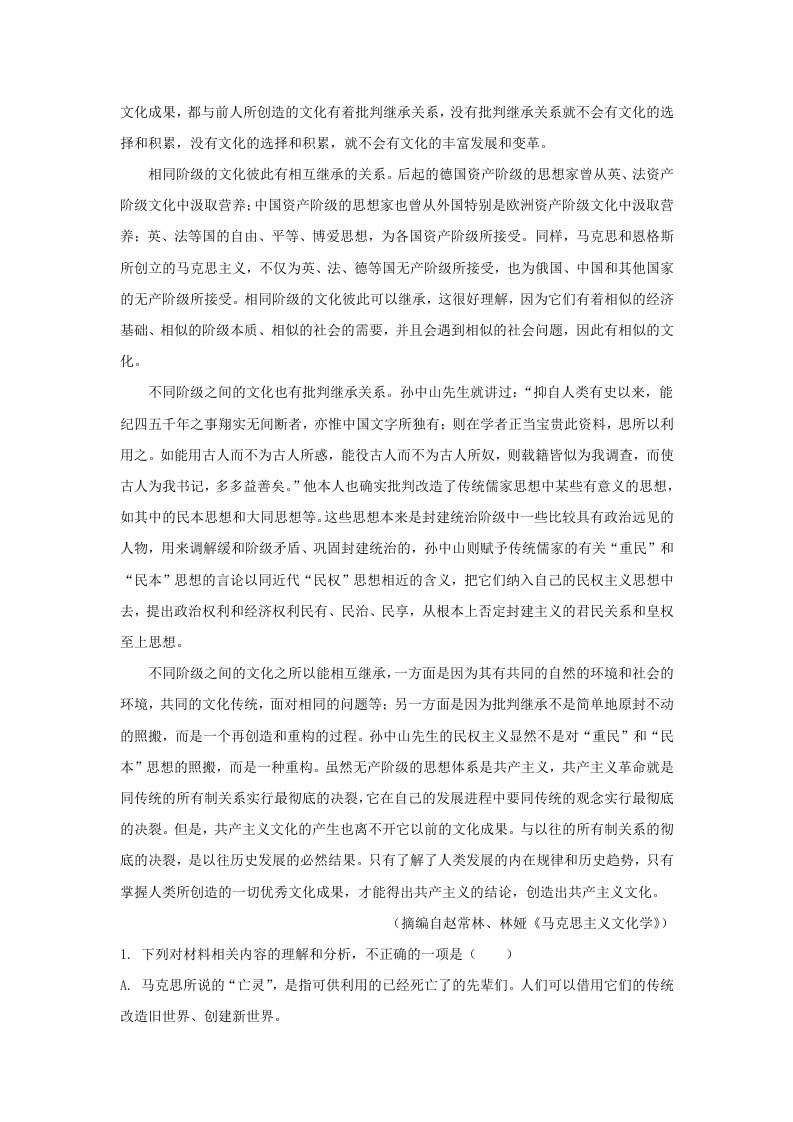 文化成果，都与前人所创造的文化有着批判继承关系，没有批判继承关系就不会有文化的选择和积累，没有文化的选择和积累，就不会有文化的丰富发展和变革。

相同阶级的文化彼此有相互继承的关系。后起的德国资产阶级的思想家曾从英、法资产阶级文化中汲取营养；中国资产阶级的思想家也曾从外国特别是欧洲资产阶级文化中汲取营养；英、法等国的自由、平等、博爱思想，为各国资产阶级所接受。同样，马克思和恩格斯所创立的马克思主义，不仅为英、法、德等国无产阶级所接受，也为俄国、中国和其他国家的无产阶级所接受。相同阶级的文化彼此可以继承，这很好理解，因为它们有着相似的经济基础、相似的阶级本质、相似的社会的需要，并且会遇到相似的社会问题，因此有相似的文化。

不同阶级之间的文化也有批判继承关系。孙中山先生就讲过：“抑自人类有史以来，能纪四五千年之事翔实无间断者，亦惟中国文字所独有；则在学者正当宝贵此资料，思所以利用之。如能用古人而不为古人所惑，能役古人而不为古人所奴，则载籍皆似为我调查，而使古人为我书记，多多益善矣。”他本人也确实批判改造了传统儒家思想中某些有意义的思想，如其中的民本思想和大同思想等。这些思想本来是封建统治阶级中一些比较具有政治远见的人物，用来调解缓和阶级矛盾、巩固封建统治的，孙中山则赋予传统儒家的有关“重民”和“民本”思想的言论以同近代“民权”思想相近的含义，把它们纳入自己的民权主义思想中去，提出政治权利和经济权利民有、民治、民享，从根本上否定封建主义的君民关系和皇权至上思想。

不同阶级之间的文化之所以能相互继承，一方面是因为其有共同的自然的环境和社会的环境，共同的文化传统，面对相同的问题等；另一方面是因为批判继承不是简单地原封不动的照搬，而是一个再创造和重构的过程。孙中山先生的民权主义显然不是对“重民”和“民本”思想的照搬，而是一种重构。虽然无产阶级的思想体系是共产主义，共产主义革命就是同传统的所有制关系实行最彻底的决裂，它在自己的发展进程中要同传统的观念实行最彻底的决裂。但是，共产主义文化的产生也离不开它以前的文化成果。与以往的所有制关系的彻底的决裂，是以往历史发展的必然结果。只有了解了人类发展的内在规律和历史趋势，只有掌握人类所创造的一切优秀文化成果，才能得出共产主义的结论，创造出共产主义文化。

（摘编自赵常林、林娅《马克思主义文化学》）

1. 下列对材料相关内容的理解和分析，不正确的一项是（    ）

A. 马克思所说的“亡灵”，是指可供利用的已经死亡了的先辈们。人们可以借用它们的传统改造旧世界、创建新世界。